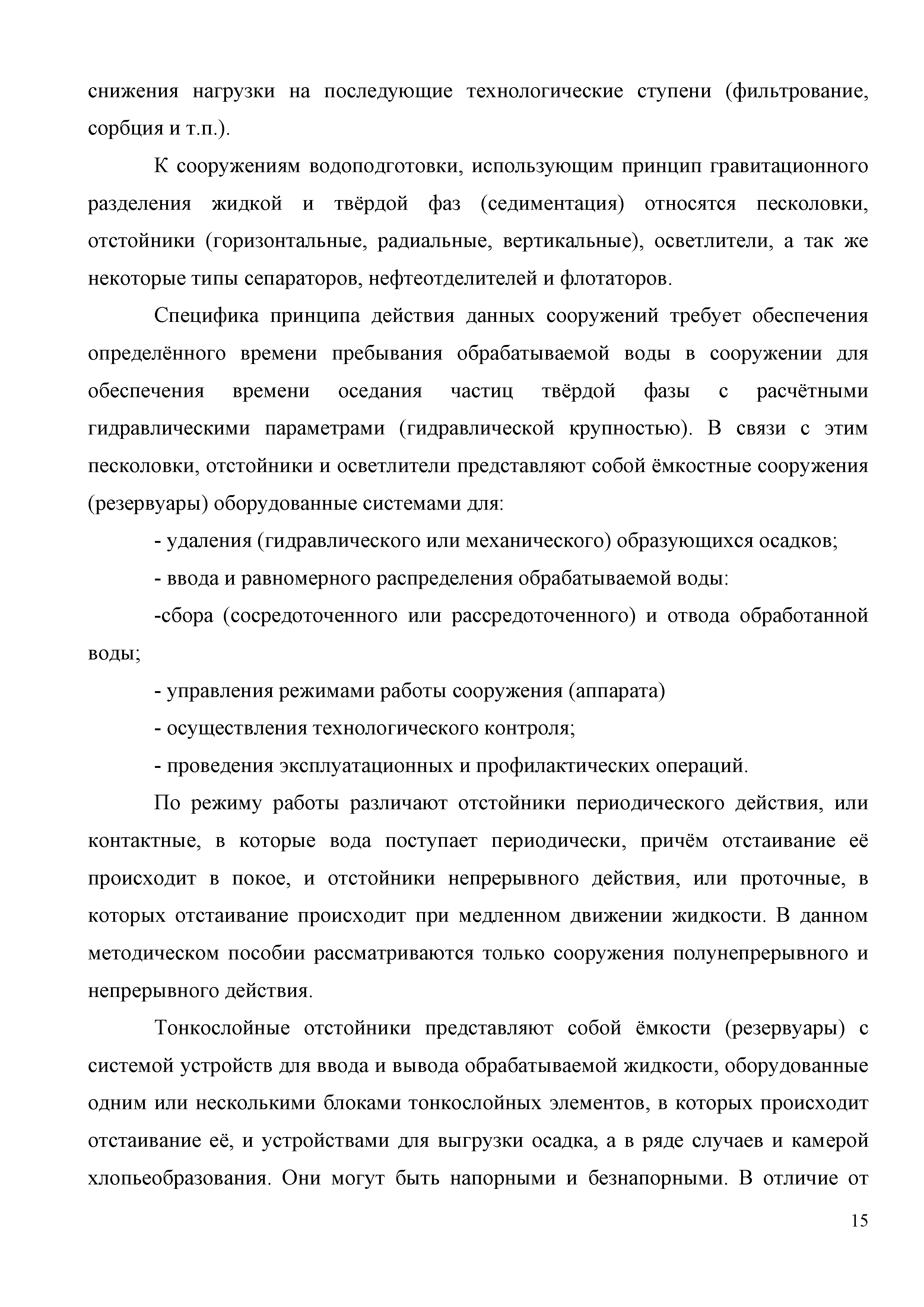 снижения нагрузки на последующие технологические ступени (фильтрование, сорбция и т.п.).

К сооружениям водоподготовки, использующим принцип гравитационного разделения жидкой и твёрдой фаз (седиментация) относятся песколовки, отстойники (горизонтальные, радиальные, вертикальные), осветлители, а так же некоторые типы сепараторов, нефтеотделителей и флотаторов.

Специфика принципа действия данных сооружений требует обеспечения определённого времени пребывания обрабатываемой воды в сооружении для обеспечения времени оседания частиц твёрдой фазы с расчётными гидравлическими параметрами (гидравлической крупностью). В связи с этим песколовки, отстойники и осветлители представляют собой ёмкостные сооружения (резервуары) оборудованные системами для:

- удаления (гидравлического или механического) образующихся осадков;

- ввода и равномерного распределения обрабатываемой воды:

-сбора (сосредоточенного или рассредоточенного) и отвода обработанной воды;

- управления режимами работы сооружения (аппарата)

- осуществления технологического контроля;

- проведения эксплуатационных и профилактических операций.

По режиму работы различают отстойники периодического действия, или контактные, в которые вода поступает периодически, причём отстаивание её происходит в покое, и отстойники непрерывного действия, или проточные, в которых отстаивание происходит при медленном движении жидкости. В данном методическом пособии рассматриваются только сооружения полунепрерывного и непрерывного действия.

Тонкослойные отстойники представляют собой ёмкости (резервуары) с системой устройств для ввода и вывода обрабатываемой жидкости, оборудованные одним или несколькими блоками тонкослойных элементов, в которых происходит отстаивание её, и устройствами для выгрузки осадка, а в ряде случаев и камерой хлопьеобразования. Они могут быть напорными и безнапорными. В отличие от

15